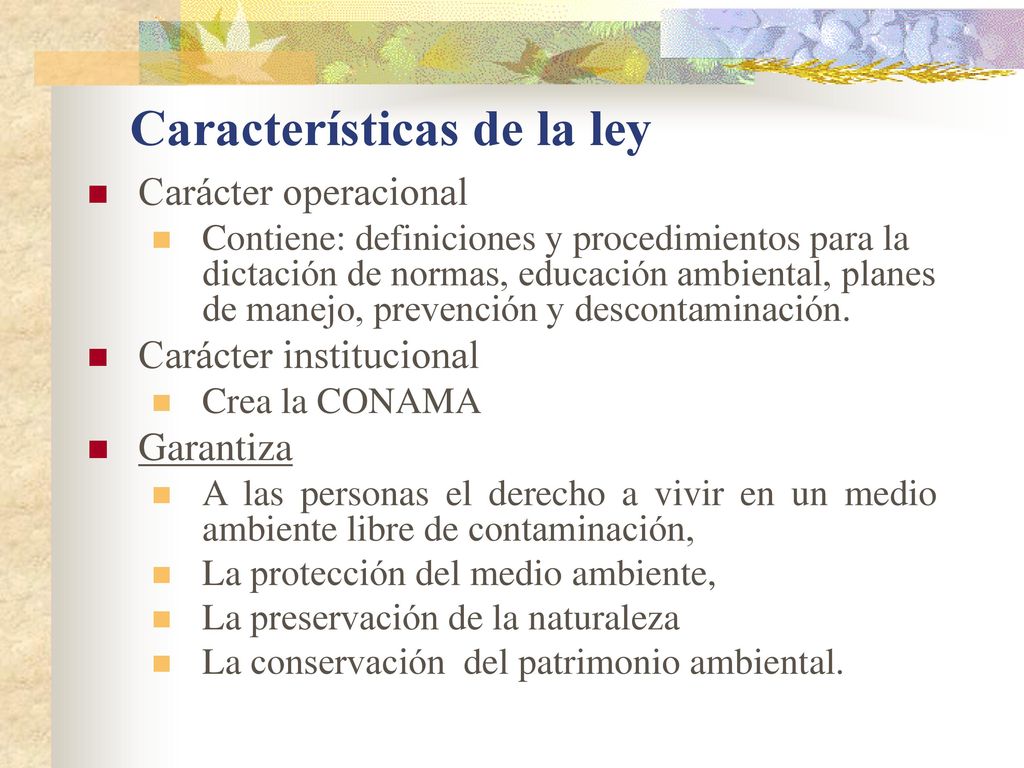 Características de la ley

Carácter operacional

Contiene: definiciones y procedimientos para la dictación de normas, educación ambiental, planes de manejo, prevención y descontaminación.

Carácter institucional

Crea la CONAMA

Garantiza

A las personas el derecho a vivir en un medio ambiente libre de contaminación,

La protección del medio ambiente,

La preservación de la naturaleza

La conservación del patrimonio ambiental.